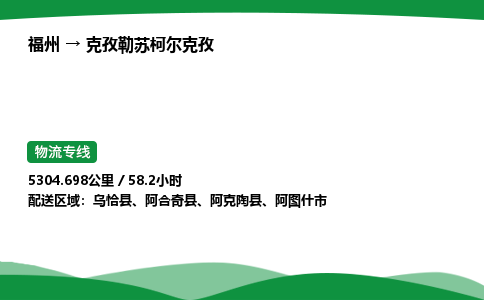 福州 → 克孜勒苏柯尔克孜

物流专线

5304.698公里 / 58.2小时
配送区域：乌恰县、阿合奇县、阿克陶县、阿图什市